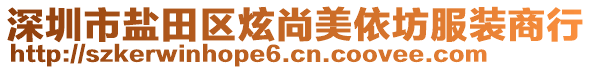 深圳市盐田区炫尚美依坊服装商行
http://szkerwinhope6.cn.coovee.com